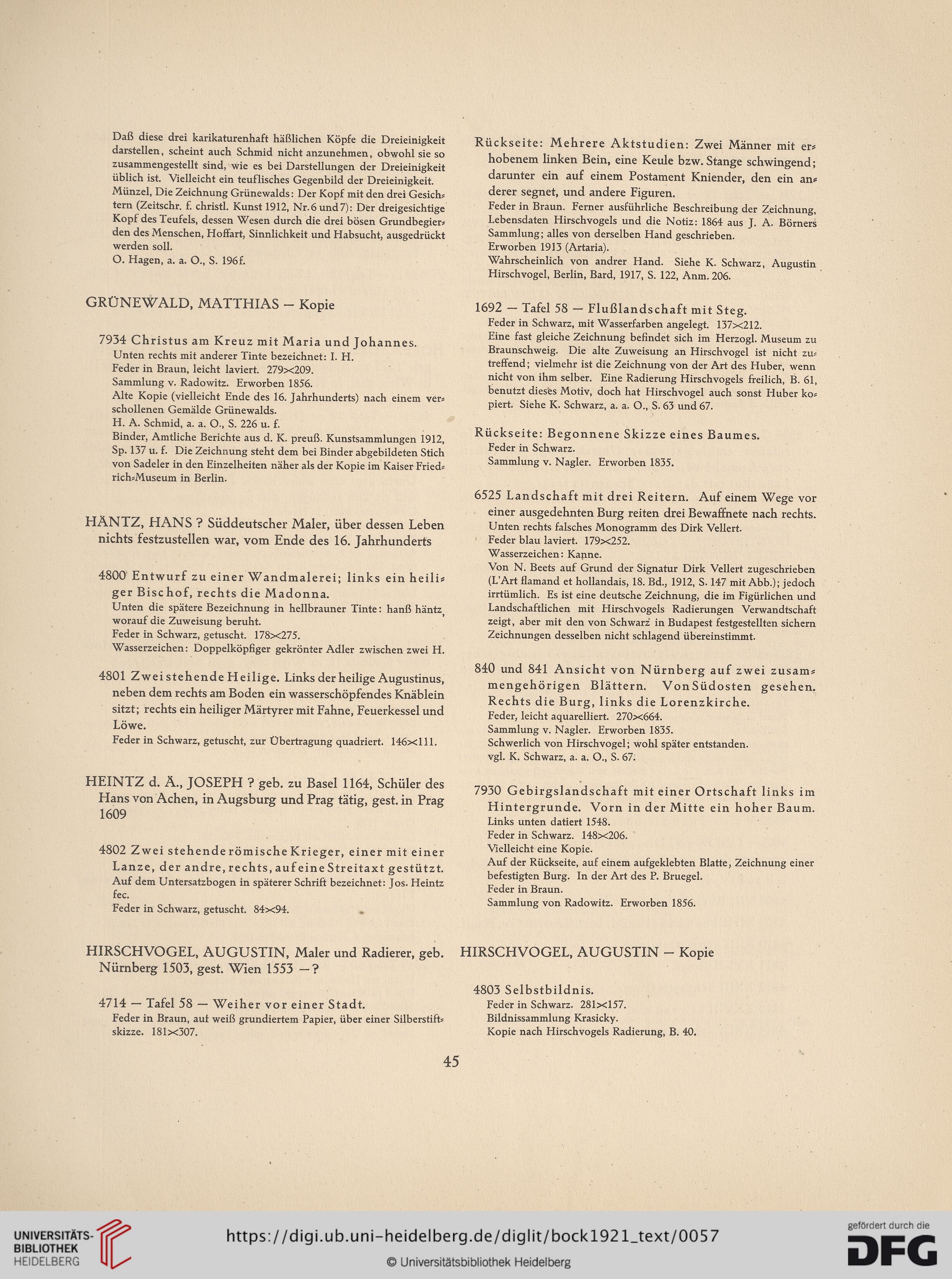 Daß diese drei karikaturenhaft häßlichen Köpfe die Dreieinigkeit darstellen, scheint auch Schmid nicht anzunehmen, obwohl sie so zusammengestellt sind, wie es bei Darstellungen der Dreieinigkeit üblich ist. Vielleicht ein teuflisches Gegenbild der Dreieinigkeit.
Münzel, Die Zeichnung Grünewalds: Der Kopf mit den drei Gesichtern (Zeitschr. f. christl. Kunst 1912, Nr. 6 und 7): Der dreigesichtige Kopf des Teufels, dessen Wesen durch die drei bösen Grundbegierden des Menschen, Hoffart, Sinnlichkeit und Habsucht, ausgedrückt werden soll.
O. Hagen, a. a. O., S. 196f.

GRÜNEWALD, MATTHIAS — Kopie

7934 Christus am Kreuz mit Maria und Johannes.
Unten rechts mit anderer Tinte bezeichnet: I. H.
Feder in Braun, leicht laviert. 279×209.
Sammlung v. Radowitz. Erworben 1856.
Alte Kopie (vielleicht Ende des 16. Jahrhunderts) nach einem verschollenen Gemälde Grünewalds.
H. A. Schmid, a. a. O., S. 226 u. f.
Binder, Amtliche Berichte aus d. K. preuß. Kunstsammlungen 1912, Sp. 137 u. f. Die Zeichnung steht dem bei Binder abgebildeten Stich von Sadeler in den Einzelheiten näher als der Kopie im Kaiser Friedrich-Museum in Berlin.

HÄNTZ, HANS ? Süddeutscher Maler, über dessen Leben nichts festzustellen war, vom Ende des 16. Jahrhunderts

4800 Entwurf zu einer Wandmalerei; links ein heiliger Bischof, rechts die Madonna.
Unten die spätere Bezeichnung in hellbrauner Tinte: hanß häntz, worauf die Zuweisung beruht.
Feder in Schwarz, getuscht. 178×275.
Wasserzeichen: Doppelköpfiger gekrönter Adler zwischen zwei H.

4801 Zwei stehende Heilige. Links der heilige Augustinus, neben dem rechts am Boden ein wasserschöpfendes Knäblein sitzt; rechts ein heiliger Märtyrer mit Fahne, Feuerkessel und Löwe.
Feder in Schwarz, getuscht, zur Übertragung quadriert. 146×111.

HEINTZ d. Ä., JOSEPH ? geb. zu Basel 1164, Schüler des Hans von Achen, in Augsburg und Prag tätig, gest. in Prag 1609

4802 Zwei stehende römische Krieger, einer mit einer Lanze, der andre, rechts, auf eine Streitaxt gestützt.
Auf dem Untersatzbogen in späterer Schrift bezeichnet: Jos. Heintz fec.
Feder in Schwarz, getuscht. 84×94.

HIRSCHVOGEL, AUGUSTIN, Maler und Radierer, geb. Nürnberg 1503, gest. Wien 1553 — ?

4714 — Tafel 58 — Weiher vor einer Stadt.
Feder in Braun, auf weiß grundiertem Papier, über einer Silberstiftskizze. 181×307.

Rückseite: Mehrere Aktstudien: Zwei Männer mit erhobenem linken Bein, eine Keule bzw. Stange schwingend; darunter ein auf einem Postament Kniender, den ein anderer segnet, und andere Figuren.
Feder in Braun. Ferner ausführliche Beschreibung der Zeichnung, Lebensdaten Hirschvogels und die Notiz: 1864 aus J. A. Börners Sammlung; alles von derselben Hand geschrieben.
Erworben 1913 (Artaria).
Wahrscheinlich von andrer Hand. Siehe K. Schwarz, Augustin Hirschvogel, Berlin, Bard, 1917, S. 122, Anm. 206.

1692 — Tafel 58 — Flußlandschaft mit Steg.
Feder in Schwarz, mit Wasserfarben angelegt. 137×212.
Eine fast gleiche Zeichnung befindet sich im Herzogl. Museum zu Braunschweig. Die alte Zuweisung an Hirschvogel ist nicht zutreffend; vielmehr ist die Zeichnung von der Art des Huber, wenn nicht von ihm selber. Eine Radierung Hirschvogels freilich, B. 61, benutzt dieses Motiv, doch hat Hirschvogel auch sonst Huber kopiert. Siehe K. Schwarz, a. a. O., S. 63 und 67.

Rückseite: Begonnene Skizze eines Baumes.
Feder in Schwarz.
Sammlung v. Nagler. Erworben 1835.

6525 Landschaft mit drei Reitern. Auf einem Wege vor einer ausgedehnten Burg reiten drei Bewaffnete nach rechts.
Unten rechts falsches Monogramm des Dirk Vellert.
Feder blau laviert. 179×252.
Wasserzeichen: Kanne.
Von N. Beets auf Grund der Signatur Dirk Vellert zugeschrieben (L'Art flamand et hollandais, 18. Bd., 1912, S. 147 mit Abb.); jedoch irrtümlich. Es ist eine deutsche Zeichnung, die im Figürlichen und Landschaftlichen mit Hirschvogels Radierungen Verwandtschaft zeigt, aber mit den von Schwarz in Budapest festgestellten sichern Zeichnungen desselben nicht schlagend übereinstimmt.

840 und 841 Ansicht von Nürnberg auf zwei zusammengehörigen Blättern. Von Südosten gesehen. Rechts die Burg, links die Lorenzkirche.
Feder, leicht aquarelliert. 270×664.
Sammlung v. Nagler. Erworben 1835.
Schwerlich von Hirschvogel; wohl später entstanden.
vgl. K. Schwarz, a. a. O., S. 67.

7930 Gebirgslandschaft mit einer Ortschaft links im Hintergrunde. Vorn in der Mitte ein hoher Baum.
Links unten datiert 1548.
Feder in Schwarz. 148×206.
Vielleicht eine Kopie.
Auf der Rückseite, auf einem aufgeklebten Blatte, Zeichnung einer befestigten Burg. In der Art des P. Bruegel.
Feder in Braun.
Sammlung von Radowitz. Erworben 1856.

HIRSCHVOGEL, AUGUSTIN — Kopie

4803 Selbstbildnis.
Feder in Schwarz. 281×157.
Bildnissammlung Krasicky.
Kopie nach Hirschvogels Radierung, B. 40.

45

UNIVERSITÄTS-BIBLIOTHEK HEIDELBERG
https://digi.ub.uni-heidelberg.de/diglit/bock1921_text/0057
© Universitätsbibliothek Heidelberg
gefördert durch die DFG